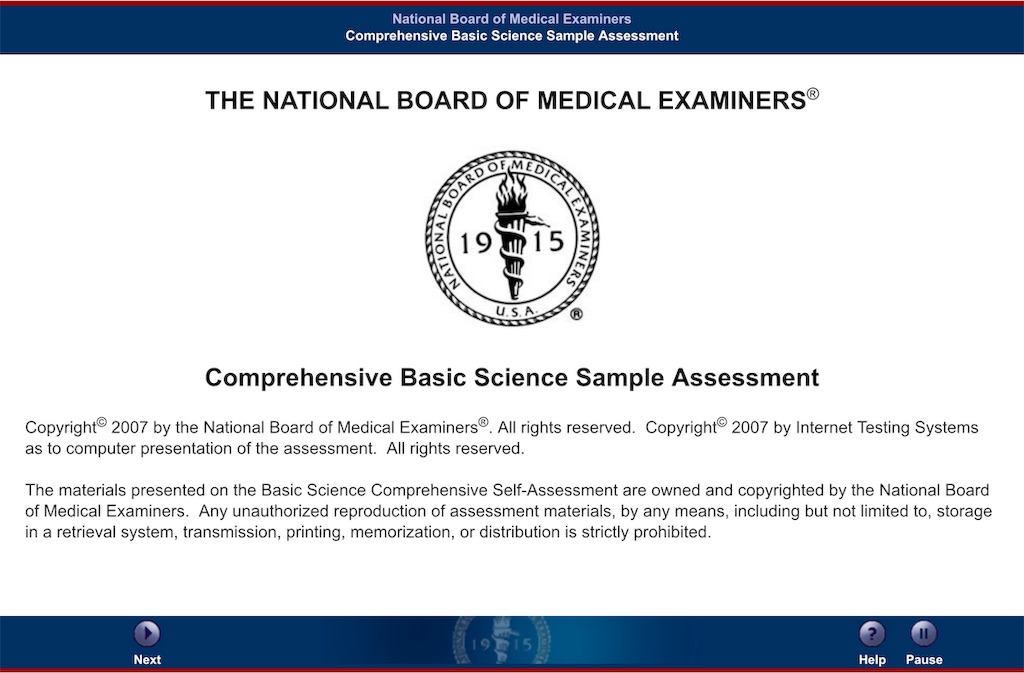 National Board of Medical Examiners
Comprehensive Basic Science Sample Assessment

THE NATIONAL BOARD OF MEDICAL EXAMINERS®

NATIONAL BOARD OF MEDICAL EXAMINERS
19 15
U.S.A.
®

Comprehensive Basic Science Sample Assessment

Copyright© 2007 by the National Board of Medical Examiners®. All rights reserved. Copyright© 2007 by Internet Testing Systems as to computer presentation of the assessment. All rights reserved.

The materials presented on the Basic Science Comprehensive Self-Assessment are owned and copyrighted by the National Board of Medical Examiners. Any unauthorized reproduction of assessment materials, by any means, including but not limited to, storage in a retrieval system, transmission, printing, memorization, or distribution is strictly prohibited.

Next

19 15

Help Pause